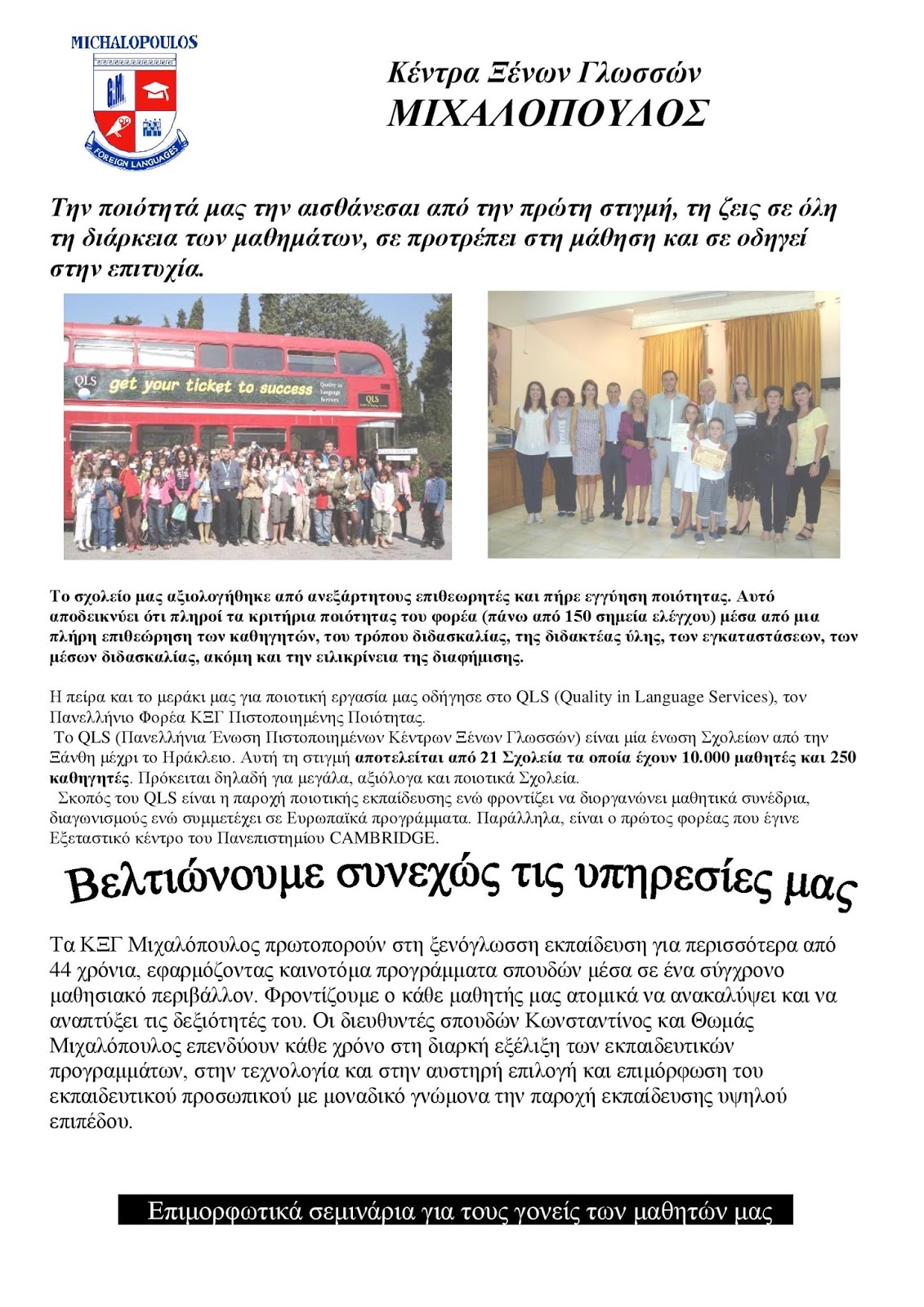 MICHALOPOULOS

G.M.

FOREIGN LANGUAGES

Κέντρα Ξένων Γλωσσών
ΜΙΧΑΛΟΠΟΥΛΟΣ

Την ποιότητά μας την αισθάνεσαι από την πρώτη στιγμή, τη ζεις σε όλη τη διάρκεια των μαθημάτων, σε προτρέπει στη μάθηση και σε οδηγεί στην επιτυχία.

QLS get your ticket to success Quality in Language Services QLS

Το σχολείο μας αξιολογήθηκε από ανεξάρτητους επιθεωρητές και πήρε εγγύηση ποιότητας. Αυτό αποδεικνύει ότι πληροί τα κριτήρια ποιότητας του φορέα (πάνω από 150 σημεία ελέγχου) μέσα από μια πλήρη επιθεώρηση των καθηγητών, του τρόπου διδασκαλίας, της διδακτέας ύλης, των εγκαταστάσεων, των μέσων διδασκαλίας, ακόμη και την ειλικρίνεια της διαφήμισης.

Η πείρα και το μεράκι μας για ποιοτική εργασία μας οδήγησε στο QLS (Quality in Language Services), τον Πανελλήνιο Φορέα ΚΞΓ Πιστοποιημένης Ποιότητας.
Το QLS (Πανελλήνια Ένωση Πιστοποιημένων Κέντρων Ξένων Γλωσσών) είναι μία ένωση Σχολείων από την Ξάνθη μέχρι το Ηράκλειο. Αυτή τη στιγμή αποτελείται από 21 Σχολεία τα οποία έχουν 10.000 μαθητές και 250 καθηγητές. Πρόκειται δηλαδή για μεγάλα, αξιόλογα και ποιοτικά Σχολεία.
Σκοπός του QLS είναι η παροχή ποιοτικής εκπαίδευσης ενώ φροντίζει να διοργανώνει μαθητικά συνέδρια, διαγωνισμούς ενώ συμμετέχει σε Ευρωπαϊκά προγράμματα. Παράλληλα, είναι ο πρώτος φορέας που έγινε Εξεταστικό κέντρο του Πανεπιστημίου CAMBRIDGE.

Βελτιώνουμε συνεχώς τις υπηρεσίες μας

Τα ΚΞΓ Μιχαλόπουλος πρωτοπορούν στη ξενόγλωσση εκπαίδευση για περισσότερα από 44 χρόνια, εφαρμόζοντας καινοτόμα προγράμματα σπουδών μέσα σε ένα σύγχρονο μαθησιακό περιβάλλον. Φροντίζουμε ο κάθε μαθητής μας ατομικά να ανακαλύψει και να αναπτύξει τις δεξιότητές του. Οι διευθυντές σπουδών Κωνσταντίνος και Θωμάς Μιχαλόπουλος επενδύουν κάθε χρόνο στη διαρκή εξέλιξη των εκπαιδευτικών προγραμμάτων, στην τεχνολογία και στην αυστηρή επιλογή και επιμόρφωση του εκπαιδευτικού προσωπικού με μοναδικό γνώμονα την παροχή εκπαίδευσης υψηλού επιπέδου.

Επιμορφωτικά σεμινάρια για τους γονείς των μαθητών μας